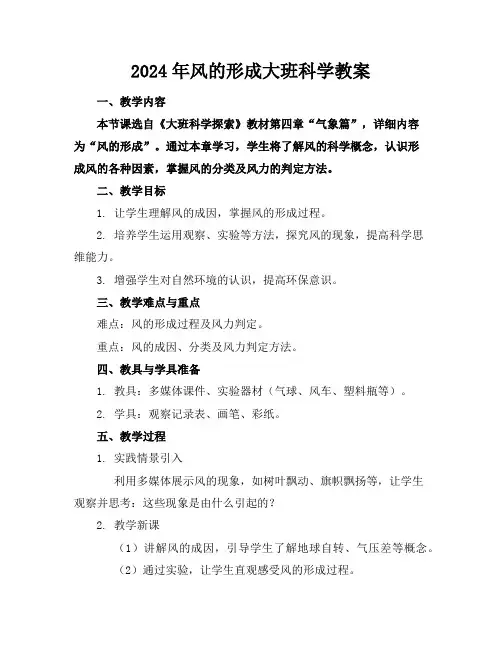 2024年风的形成大班科学教案

一、教学内容

本节课选自《大班科学探索》教材第四章“气象篇”，详细内容为“风的形成”。通过本章学习，学生将了解风的科学概念，认识形成风的各种因素，掌握风的分类及风力的判定方法。

二、教学目标

1. 让学生理解风的成因，掌握风的形成过程。

2. 培养学生运用观察、实验等方法，探究风的现象，提高科学思维能力。

3. 增强学生对自然环境的认识，提高环保意识。

三、教学难点与重点

难点：风的形成过程及风力判定。

重点：风的成因、分类及风力判定方法。

四、教具与学具准备

1. 教具：多媒体课件、实验器材（气球、风车、塑料瓶等）。

2. 学具：观察记录表、画笔、彩纸。

五、教学过程

1. 实践情景引入

利用多媒体展示风的现象，如树叶飘动、旗帜飘扬等，让学生观察并思考：这些现象是由什么引起的？

2. 教学新课

（1）讲解风的成因，引导学生了解地球自转、气压差等概念。

（2）通过实验，让学生直观感受风的形成过程。